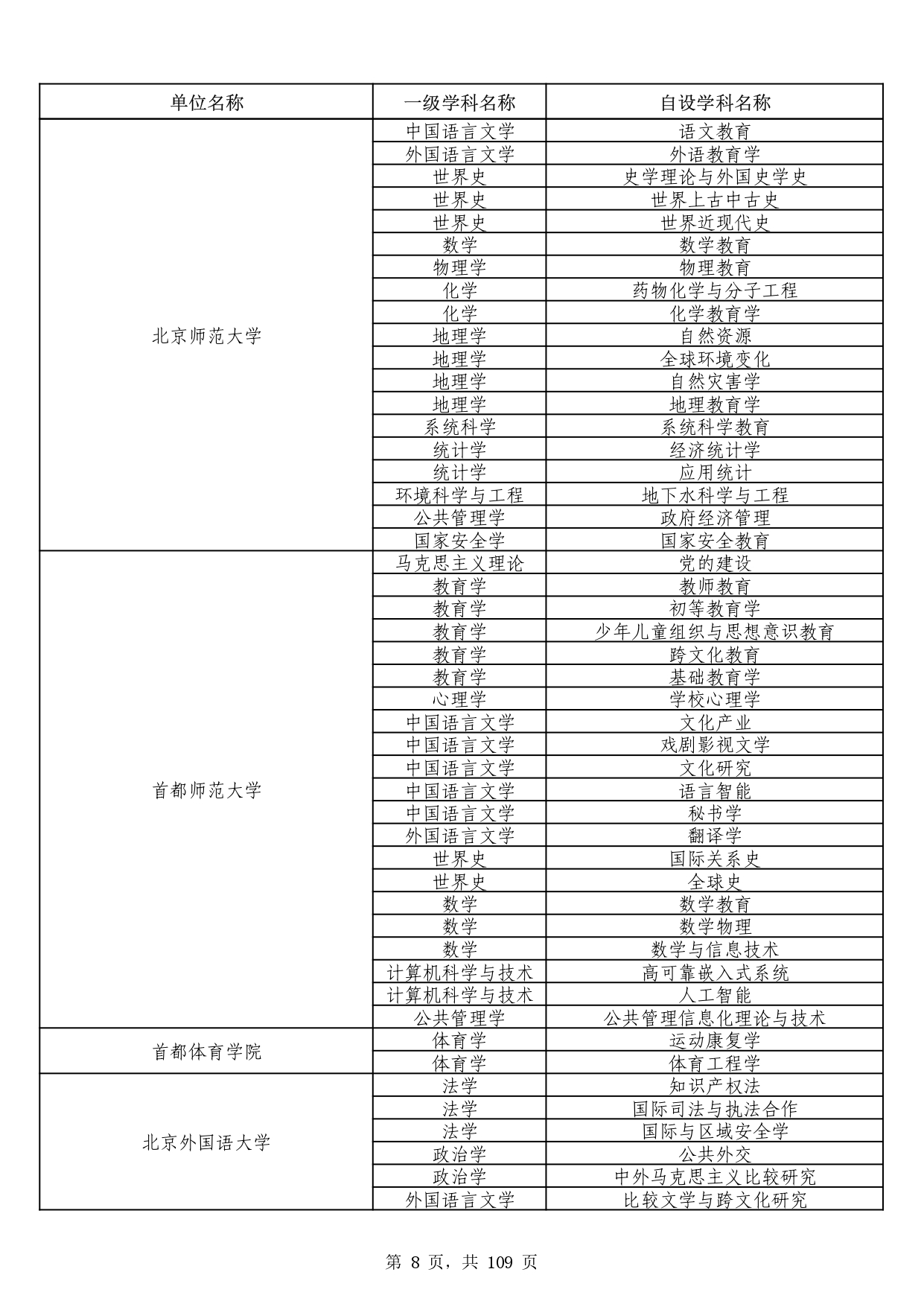 | 单位名称 | 一级学科名称 | 自设学科名称 |
|---|---|---|
| 北京师范大学 | 中国语言文学 | 语文教育 |
| | 外国语言文学 | 外语教育学 |
| | 世界史 | 史学理论与外国史学史 |
| | 世界史 | 世界上古中古史 |
| | 世界史 | 世界近现代史 |
| | 数学 | 数学教育 |
| | 物理学 | 物理教育 |
| | 化学 | 药物化学与分子工程 |
| | 化学 | 化学教育学 |
| | 地理学 | 自然资源 |
| | 地理学 | 全球环境变化 |
| | 地理学 | 自然灾害学 |
| | 地理学 | 地理教育学 |
| | 系统科学 | 系统科学教育 |
| | 统计学 | 经济统计学 |
| | 统计学 | 应用统计 |
| | 环境科学与工程 | 地下水科学与工程 |
| | 公共管理学 | 政府经济管理 |
| | 国家安全学 | 国家安全教育 |
| 首都师范大学 | 马克思主义理论 | 党的建设 |
| | 教育学 | 教师教育 |
| | 教育学 | 初等教育学 |
| | 教育学 | 少年儿童组织与思想意识教育 |
| | 教育学 | 跨文化教育 |
| | 教育学 | 基础教育学 |
| | 心理学 | 学校心理学 |
| | 中国语言文学 | 文化产业 |
| | 中国语言文学 | 戏剧影视文学 |
| | 中国语言文学 | 文化研究 |
| | 中国语言文学 | 语言智能 |
| | 中国语言文学 | 秘书学 |
| | 外国语言文学 | 翻译学 |
| | 世界史 | 国际关系史 |
| | 世界史 | 全球史 |
| | 数学 | 数学教育 |
| | 数学 | 数学物理 |
| | 数学 | 数学与信息技术 |
| | 计算机科学与技术 | 高可靠嵌入式系统 |
| | 计算机科学与技术 | 人工智能 |
| | 公共管理学 | 公共管理信息化理论与技术 |
| 首都体育学院 | 体育学 | 运动康复学 |
| | 体育学 | 体育工程学 |
| 北京外国语大学 | 法学 | 知识产权法 |
| | 法学 | 国际司法与执法合作 |
| | 法学 | 国际与区域安全学 |
| | 政治学 | 公共外交 |
| | 政治学 | 中外马克思主义比较研究 |
| | 外国语言文学 | 比较文学与跨文化研究 |

第 8 页，共 109 页